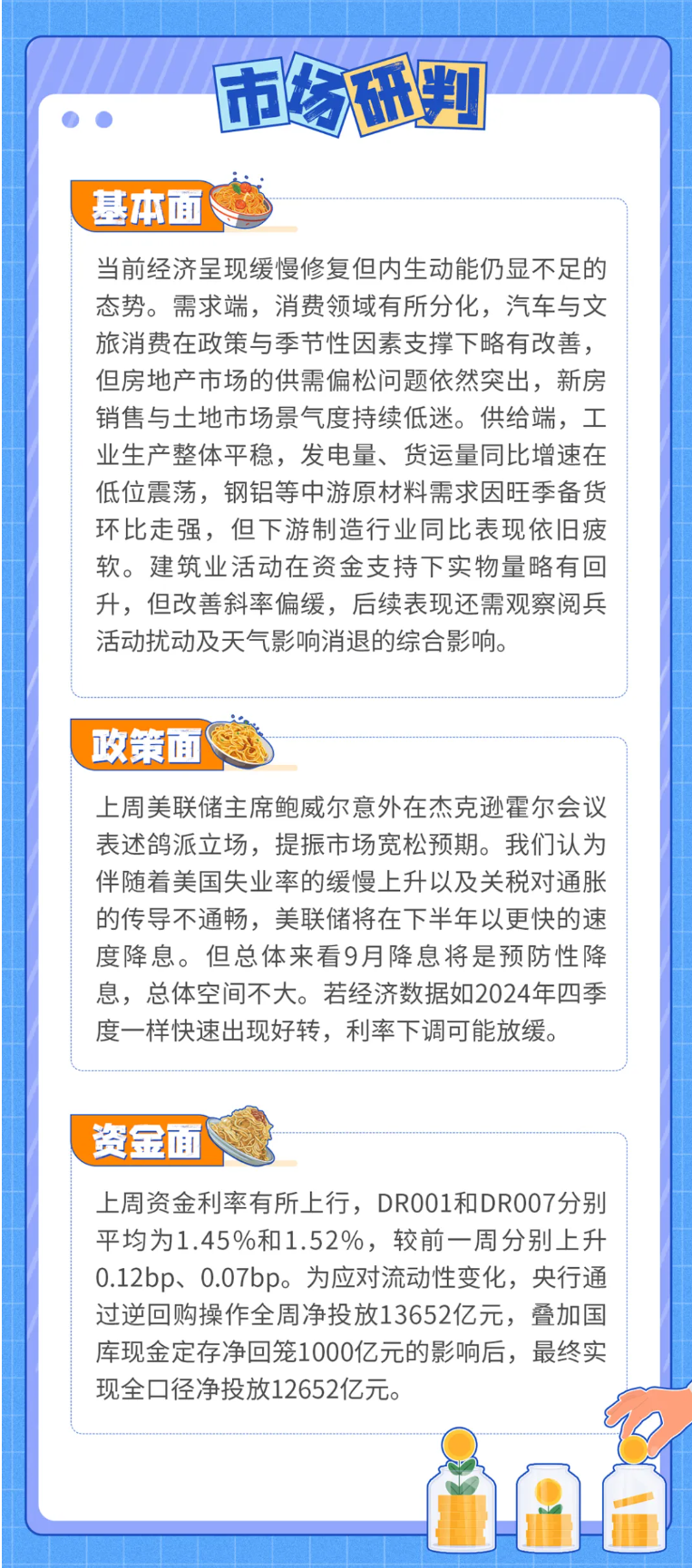 市场研判

基本面

当前经济呈现缓慢修复但内生动能仍显不足的态势。需求端，消费领域有所分化，汽车与文旅消费在政策与季节性因素支撑下略有改善，但房地产市场的供需偏松问题依然突出，新房销售与土地市场景气度持续低迷。供给端，工业生产整体平稳，发电量、货运量同比增速在低位震荡，钢铝等中游原材料需求因旺季备货环比走强，但下游制造行业同比表现依旧疲软。建筑业活动在资金支持下实物量略有回升，但改善斜率偏缓，后续表现还需观察阅兵活动扰动及天气影响消退的综合影响。

政策面

上周美联储主席鲍威尔意外在杰克逊霍尔会议表述鸽派立场，提振市场宽松预期。我们认为伴随着美国失业率的缓慢上升以及关税对通胀的传导不通畅，美联储将在下半年以更快的速度降息。但总体来看9月降息将是预防性降息，总体空间不大。若经济数据如2024年四季度一样快速出现好转，利率下调可能放缓。

资金面

上周资金利率有所上行，DR001和DR007分别平均为1.45%和1.52%，较前一周分别上升0.12bp、0.07bp。为应对流动性变化，央行通过逆回购操作全周净投放13652亿元，叠加国库现金定存净回笼1000亿元的影响后，最终实现全口径净投放12652亿元。